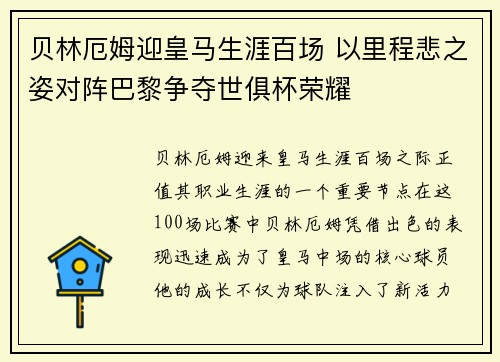 贝林厄姆迎皇马生涯百场 以里程悲之姿对阵巴黎争夺世俱杯荣耀

贝林厄姆迎来皇马生涯百场之际正值其职业生涯的一个重要节点在这100场比赛中贝林厄姆凭借出色的表现迅速成为了皇马中场的核心球员他的成长不仅为球队注入了新活力